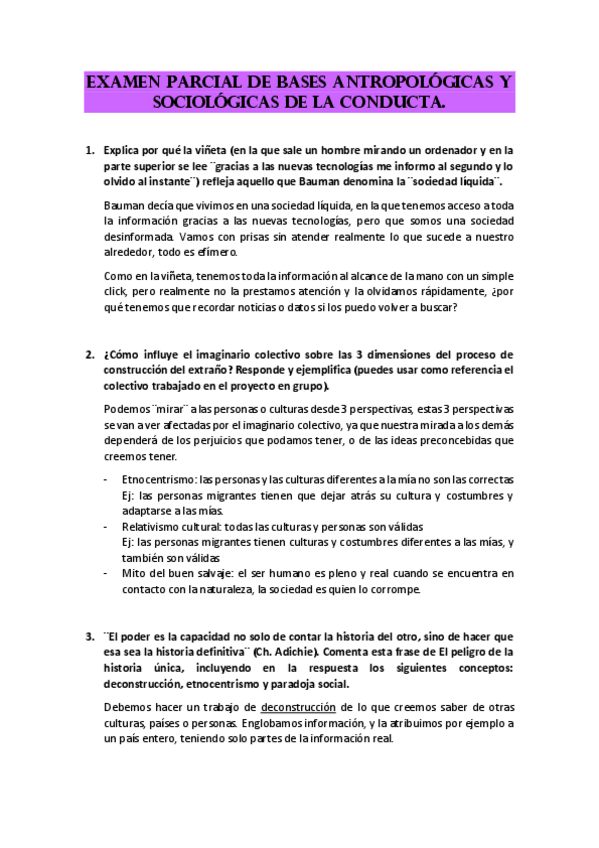 EXAMEN PARCIAL DE BASES ANTROPOLÓGICAS Y SOCIOLÓGICAS DE LA CONDUCTA.

1. Explica por qué la viñeta (en la que sale un hombre mirando un ordenador y en la parte superior se lee ¨gracias a las nuevas tecnologías me informo al segundo y lo olvido al instante¨) refleja aquello que Bauman denomina la ¨sociedad líquida¨.

Bauman decía que vivimos en una sociedad líquida, en la que tenemos acceso a toda la información gracias a las nuevas tecnologías, pero que somos una sociedad desinformada. Vamos con prisas sin atender realmente lo que sucede a nuestro alrededor, todo es efímero.

Como en la viñeta, tenemos toda la información al alcance de la mano con un simple click, pero realmente no la prestamos atención y la olvidamos rápidamente, ¿por qué tenemos que recordar noticias o datos si los puedo volver a buscar?

2. ¿Cómo influye el imaginario colectivo sobre las 3 dimensiones del proceso de construcción del extraño? Responde y ejemplifica (puedes usar como referencia el colectivo trabajado en el proyecto en grupo).

Podemos ¨mirar¨ a las personas o culturas desde 3 perspectivas, estas 3 perspectivas se van a ver afectadas por el imaginario colectivo, ya que nuestra mirada a los demás dependerá de los perjuicios que podamos tener, o de las ideas preconcebidas que creemos tener.

- Etnocentrismo: las personas y las culturas diferentes a la mía no son las correctas
Ej: las personas migrantes tienen que dejar atrás su cultura y costumbres y adaptarse a las mías.
- Relativismo cultural: todas las culturas y personas son válidas
Ej: las personas migrantes tienen culturas y costumbres diferentes a las mías, y también son válidas
- Mito del buen salvaje: el ser humano es pleno y real cuando se encuentra en contacto con la naturaleza, la sociedad es quien lo corrompe.

3. ¨El poder es la capacidad no solo de contar la historia del otro, sino de hacer que esa sea la historia definitiva¨ (Ch. Adichie). Comenta esta frase de El peligro de la historia única, incluyendo en la respuesta los siguientes conceptos: deconstrucción, etnocentrismo y paradoja social.

Debemos hacer un trabajo de deconstrucción de lo que creemos saber de otras culturas, países o personas. Englobamos información, y la atribuimos por ejemplo a un país entero, teniendo solo partes de la información real.